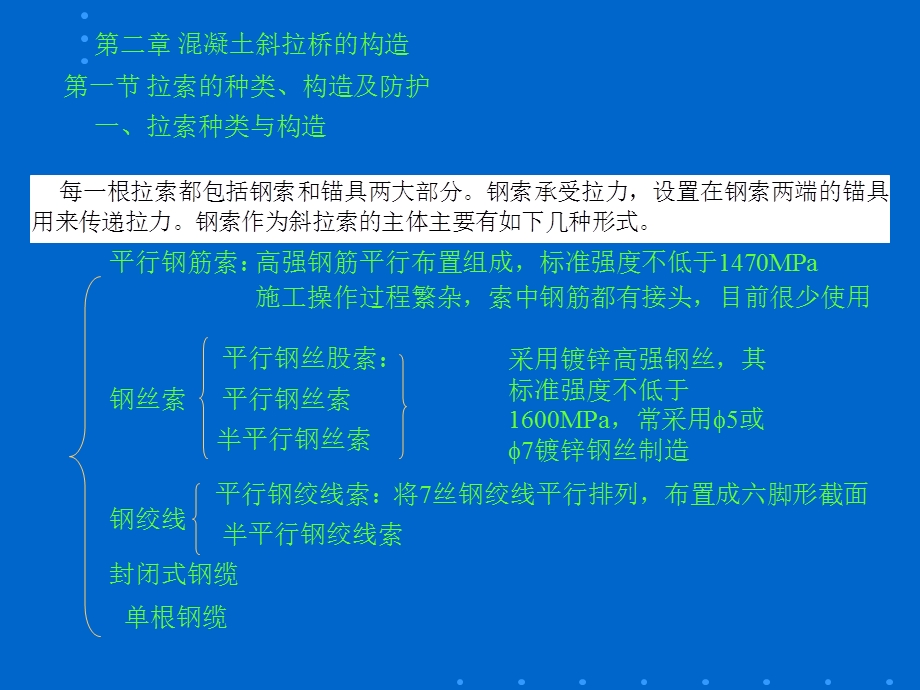 第二章 混凝土斜拉桥的构造

第一节 拉索的种类、构造及防护

一、拉索种类与构造

每一根拉索都包括钢索和锚具两大部分。钢索承受拉力，设置在钢索两端的锚具用来传递拉力。钢索作为斜拉索的主体主要有如下几种形式。

平行钢筋索：高强钢筋平行布置组成，标准强度不低于1470MPa
施工操作过程繁杂，索中钢筋都有接头，目前很少使用

钢丝索
平行钢丝股索：
平行钢丝索
半平行钢丝索

采用镀锌高强钢丝，其标准强度不低于1600MPa，常采用$\phi$5或$\phi$7镀锌钢丝制造

钢绞线
平行钢绞线索：将7丝钢绞线平行排列，布置成六脚形截面
半平行钢绞线索

封闭式钢缆

单根钢缆